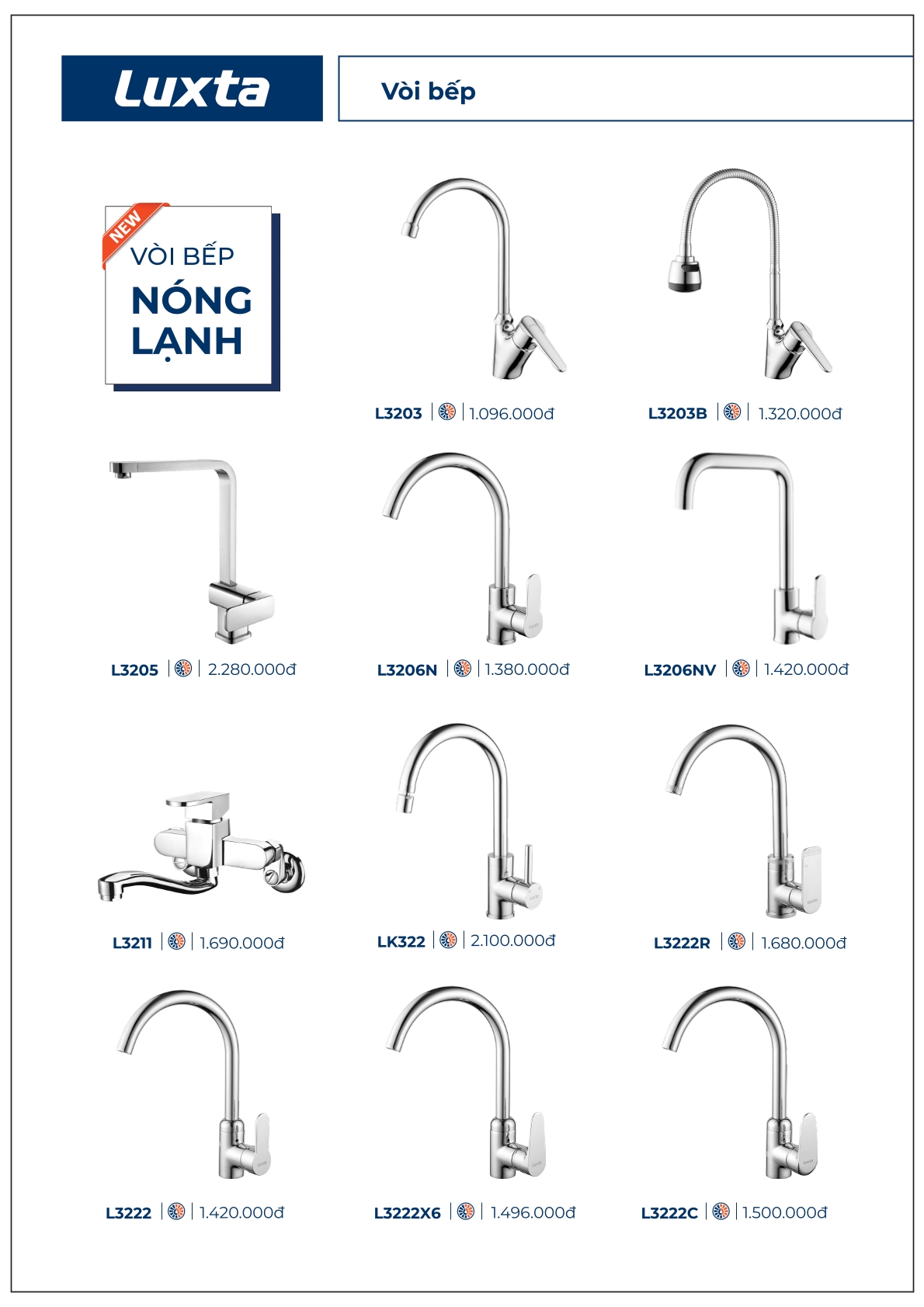 Luxta

Vòi bếp

NEW

VÒI BẾP NÓNG LẠNH

L3203 | 1.096.000đ

L3203B | 1.320.000đ

L3205 | 2.280.000đ

L3206N | 1.380.000đ

L3206NV | 1.420.000đ

L3211 | 1.690.000đ

LK322 | 2.100.000đ

L3222R | 1.680.000đ

L3222 | 1.420.000đ

L3222X6 | 1.496.000đ

L3222C | 1.500.000đ